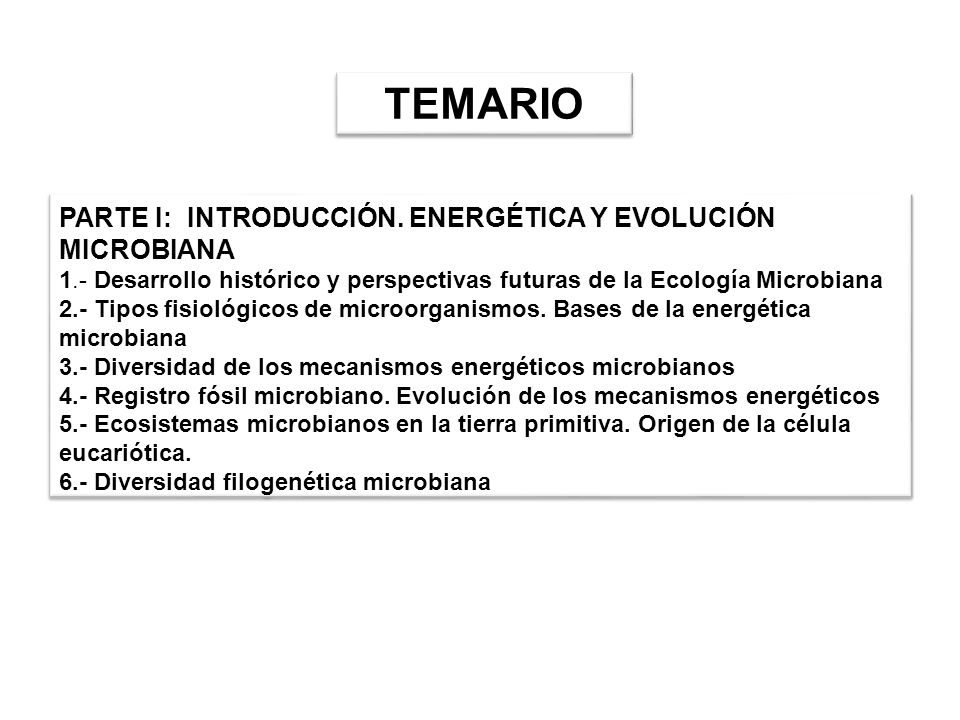 TEMARIO

PARTE I: INTRODUCCIÓN. ENERGÉTICA Y EVOLUCIÓN MICROBIANA
1.- Desarrollo histórico y perspectivas futuras de la Ecología Microbiana
2.- Tipos fisiológicos de microorganismos. Bases de la energética microbiana
3.- Diversidad de los mecanismos energéticos microbianos
4.- Registro fósil microbiano. Evolución de los mecanismos energéticos
5.- Ecosistemas microbianos en la tierra primitiva. Origen de la célula eucariótica.
6.- Diversidad filogenética microbiana